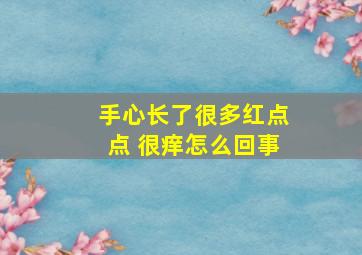 手心长了很多红点点 很痒怎么回事